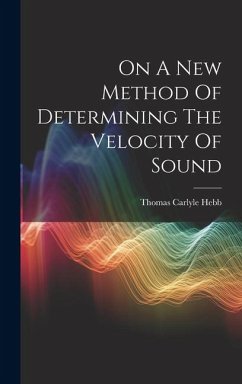 On A New Method Of Determining The Velocity Of Sound

Thomas Carlyle Hebb